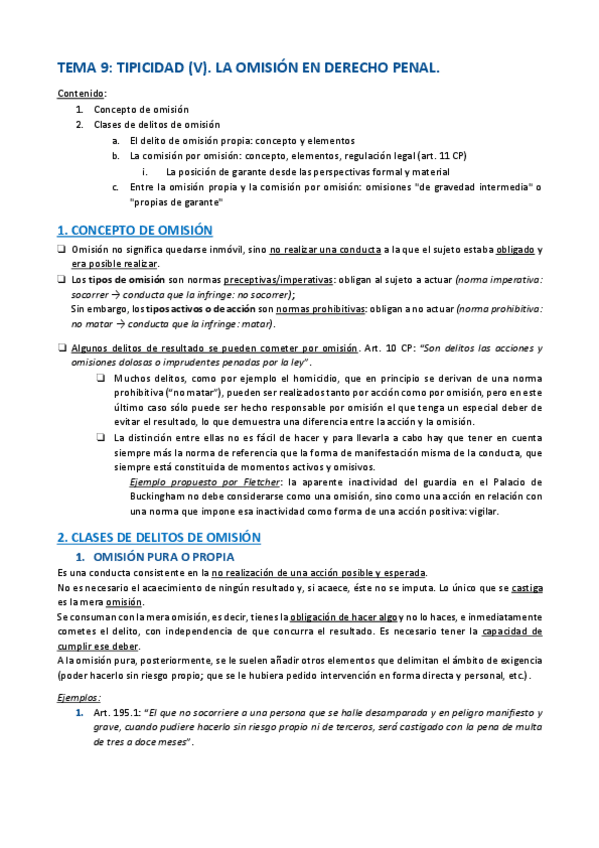 TEMA 9: TIPICIDAD (V). LA OMISIÓN EN DERECHO PENAL.

Contenido:
1. Concepto de omisión
2. Clases de delitos de omisión
a. El delito de omisión propia: concepto y elementos
b. La comisión por omisión: concepto, elementos, regulación legal (art. 11 CP)
i. La posición de garante desde las perspectivas formal y material
c. Entre la omisión propia y la comisión por omisión: omisiones "de gravedad intermedia" o "propias de garante"

1. CONCEPTO DE OMISIÓN

❑ Omisión no significa quedarse inmóvil, sino no realizar una conducta a la que el sujeto estaba obligado y era posible realizar.
❑ Los tipos de omisión son normas preceptivas/imperativas: obligan al sujeto a actuar (norma imperativa: socorrer → conducta que la infringe: no socorrer);
Sin embargo, los tipos activos o de acción son normas prohibitivas: obligan a no actuar (norma prohibitiva: no matar → conducta que la infringe: matar).

❑ Algunos delitos de resultado se pueden cometer por omisión. Art. 10 CP: "Son delitos las acciones y omisiones dolosas o imprudentes penadas por la ley".
❑ Muchos delitos, como por ejemplo el homicidio, que en principio se derivan de una norma prohibitiva ("no matar"), pueden ser realizados tanto por acción como por omisión, pero en este último caso sólo puede ser hecho responsable por omisión el que tenga un especial deber de evitar el resultado, lo que demuestra una diferencia entre la acción y la omisión.
❑ La distinción entre ellas no es fácil de hacer y para llevarla a cabo hay que tener en cuenta siempre más la norma de referencia que la forma de manifestación misma de la conducta, que siempre está constituida de momentos activos y omisivos.
Ejemplo propuesto por Fletcher: la aparente inactividad del guardia en el Palacio de Buckingham no debe considerarse como una omisión, sino como una acción en relación con una norma que impone esa inactividad como forma de una acción positiva: vigilar.

2. CLASES DE DELITOS DE OMISIÓN

1. OMISIÓN PURA O PROPIA
Es una conducta consistente en la no realización de una acción posible y esperada.
No es necesario el acaecimiento de ningún resultado y, si acaece, éste no se imputa. Lo único que se castiga es la mera omisión.
Se consuman con la mera omisión, es decir, tienes la obligación de hacer algo y no lo haces, e inmediatamente cometes el delito, con independencia de que concurra el resultado. Es necesario tener la capacidad de cumplir ese deber.
A la omisión pura, posteriormente, se le suelen añadir otros elementos que delimitan el ámbito de exigencia (poder hacerlo sin riesgo propio; que se le hubiera pedido intervención en forma directa y personal, etc.).

Ejemplos:
1. Art. 195.1: "El que no socorriere a una persona que se halle desamparada y en peligro manifiesto y grave, cuando pudiere hacerlo sin riesgo propio ni de terceros, será castigado con la pena de multa de tres a doce meses".